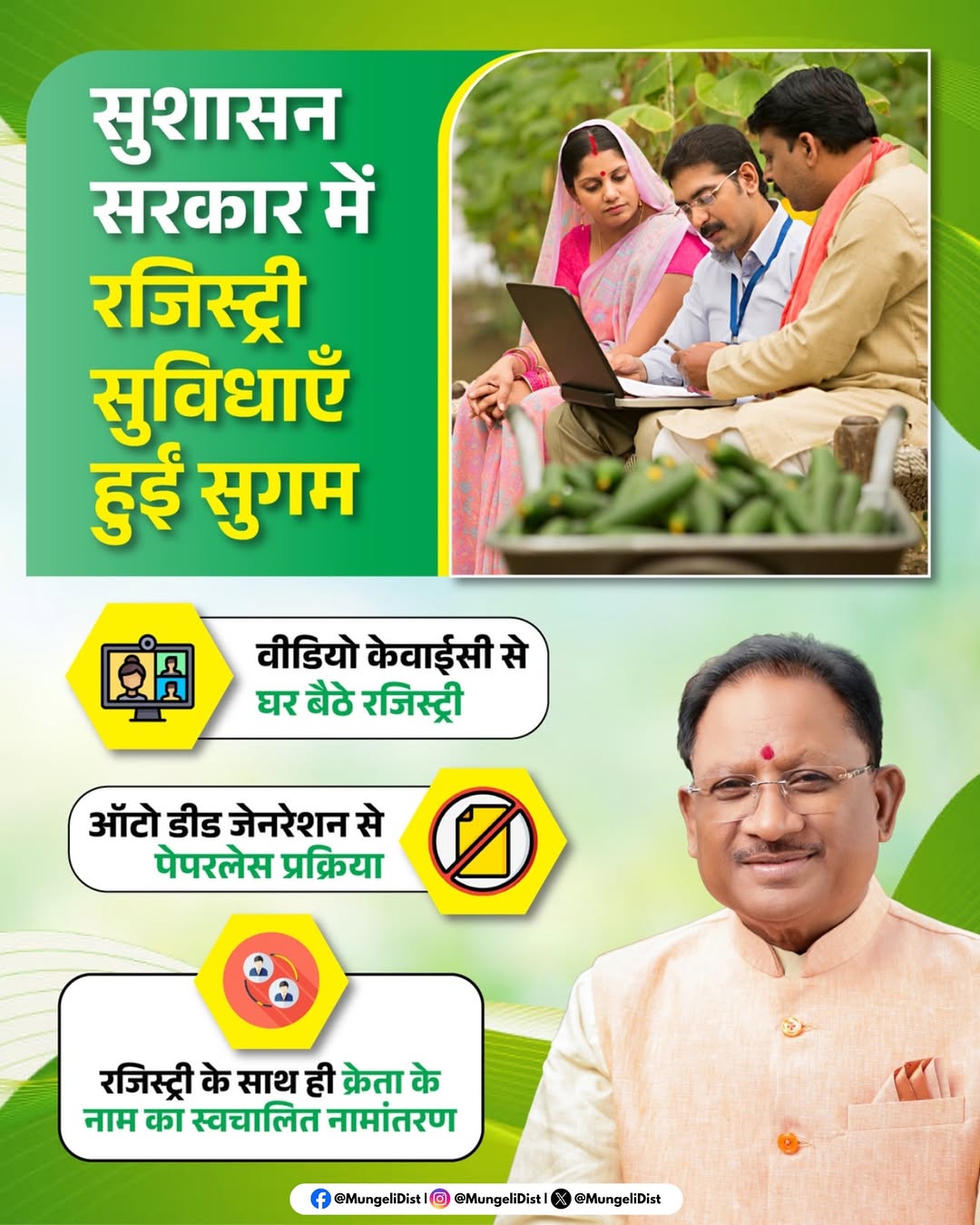 सुशासन सरकार में रजिस्ट्री सुविधाएँ हुईं सुगम

वीडियो केवाईसी से घर बैठे रजिस्ट्री

ऑटो डीड जेनरेशन से पेपरलेस प्रक्रिया

रजिस्ट्री के साथ ही क्रेता के नाम का स्वचालित नामांतरण

@MungeliDist | @MungeliDist | @MungeliDist